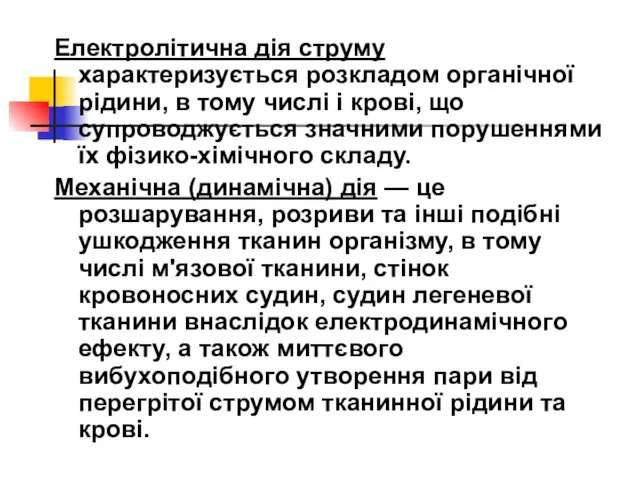 Електролітична дія струму характеризується розкладом органічної рідини, в тому числі і крові, що супроводжується значними порушеннями їх фізико-хімічного складу.

Механічна (динамічна) дія — це розшарування, розриви та інші подібні ушкодження тканин організму, в тому числі м'язової тканини, стінок кровоносних судин, судин легеневої тканини внаслідок електродинамічного ефекту, а також миттєвого вибухоподібного утворення пари від перегрітої струмом тканинної рідини та крові.